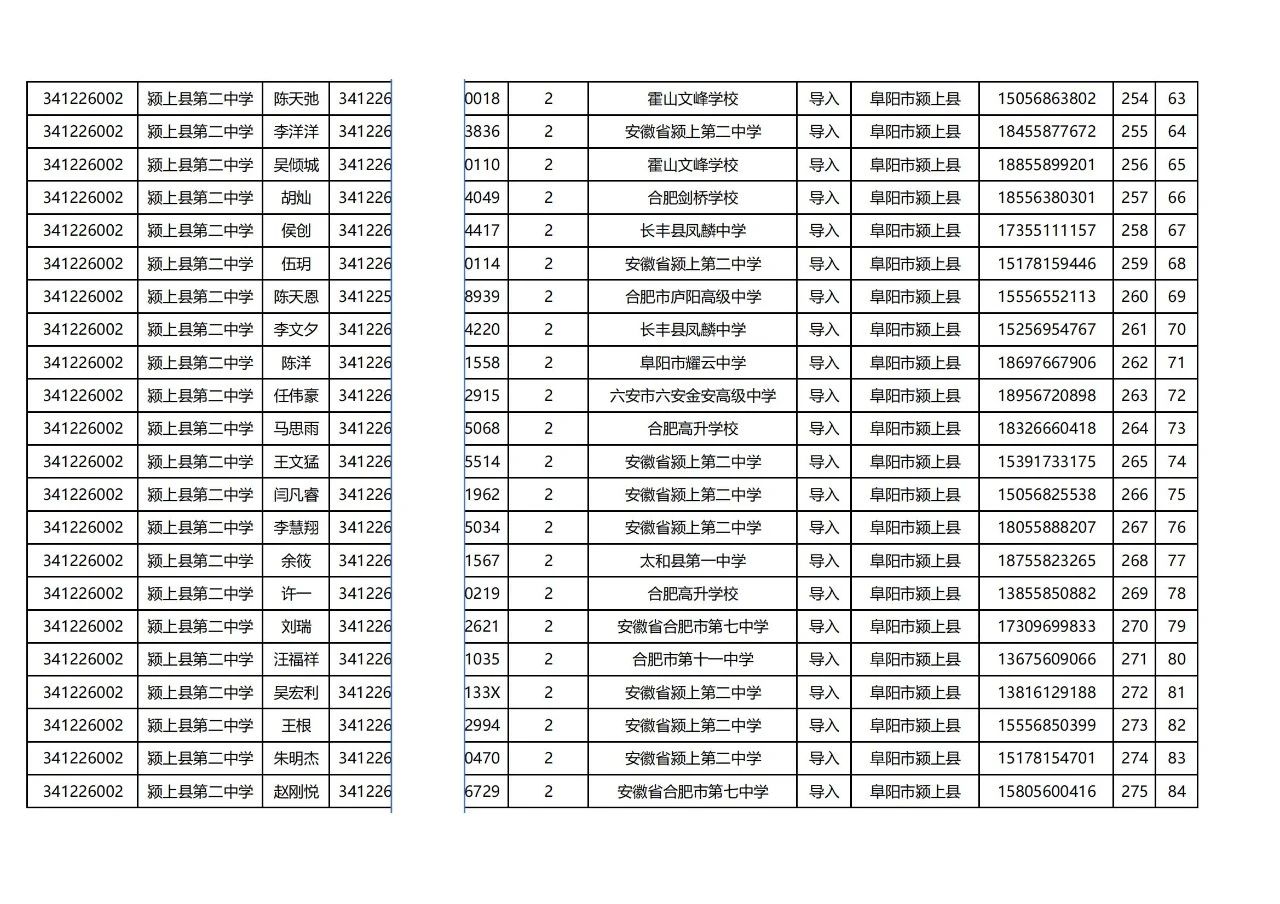 | 341226002 | 颍上县第二中学 | 陈天弛 | 341226 | 0018 | 2 | 霍山文峰学校 | 导入 | 阜阳市颍上县 | 15056863802 | 254 | 63 |
|---|---|---|---|---|---|---|---|---|---|---|---|
| 341226002 | 颍上县第二中学 | 李洋洋 | 341226 | 3836 | 2 | 安徽省颍上第二中学 | 导入 | 阜阳市颍上县 | 18455877672 | 255 | 64 |
| 341226002 | 颍上县第二中学 | 吴倾城 | 341226 | 0110 | 2 | 霍山文峰学校 | 导入 | 阜阳市颍上县 | 18855899201 | 256 | 65 |
| 341226002 | 颍上县第二中学 | 胡灿 | 341226 | 4049 | 2 | 合肥剑桥学校 | 导入 | 阜阳市颍上县 | 18556380301 | 257 | 66 |
| 341226002 | 颍上县第二中学 | 侯创 | 341226 | 4417 | 2 | 长丰县凤麟中学 | 导入 | 阜阳市颍上县 | 17355111157 | 258 | 67 |
| 341226002 | 颍上县第二中学 | 伍玥 | 341226 | 0114 | 2 | 安徽省颍上第二中学 | 导入 | 阜阳市颍上县 | 15178159446 | 259 | 68 |
| 341226002 | 颍上县第二中学 | 陈天恩 | 341225 | 8939 | 2 | 合肥市庐阳高级中学 | 导入 | 阜阳市颍上县 | 15556552113 | 260 | 69 |
| 341226002 | 颍上县第二中学 | 李文夕 | 341226 | 4220 | 2 | 长丰县凤麟中学 | 导入 | 阜阳市颍上县 | 15256954767 | 261 | 70 |
| 341226002 | 颍上县第二中学 | 陈洋 | 341226 | 1558 | 2 | 阜阳市耀云中学 | 导入 | 阜阳市颍上县 | 18697667906 | 262 | 71 |
| 341226002 | 颍上县第二中学 | 任伟豪 | 341226 | 2915 | 2 | 六安市六安金安高级中学 | 导入 | 阜阳市颍上县 | 18956720898 | 263 | 72 |
| 341226002 | 颍上县第二中学 | 马思雨 | 341226 | 5068 | 2 | 合肥高升学校 | 导入 | 阜阳市颍上县 | 18326660418 | 264 | 73 |
| 341226002 | 颍上县第二中学 | 王文猛 | 341226 | 5514 | 2 | 安徽省颍上第二中学 | 导入 | 阜阳市颍上县 | 15391733175 | 265 | 74 |
| 341226002 | 颍上县第二中学 | 闫凡睿 | 341226 | 1962 | 2 | 安徽省颍上第二中学 | 导入 | 阜阳市颍上县 | 15056825538 | 266 | 75 |
| 341226002 | 颍上县第二中学 | 李慧翔 | 341226 | 5034 | 2 | 安徽省颍上第二中学 | 导入 | 阜阳市颍上县 | 18055888207 | 267 | 76 |
| 341226002 | 颍上县第二中学 | 余筱 | 341226 | 1567 | 2 | 太和县第一中学 | 导入 | 阜阳市颍上县 | 18755823265 | 268 | 77 |
| 341226002 | 颍上县第二中学 | 许一 | 341226 | 0219 | 2 | 合肥高升学校 | 导入 | 阜阳市颍上县 | 13855850882 | 269 | 78 |
| 341226002 | 颍上县第二中学 | 刘瑞 | 341226 | 2621 | 2 | 安徽省合肥市第七中学 | 导入 | 阜阳市颍上县 | 17309699833 | 270 | 79 |
| 341226002 | 颍上县第二中学 | 汪福祥 | 341226 | 1035 | 2 | 合肥市第十一中学 | 导入 | 阜阳市颍上县 | 13675609066 | 271 | 80 |
| 341226002 | 颍上县第二中学 | 吴宏利 | 341226 | 133X | 2 | 安徽省颍上第二中学 | 导入 | 阜阳市颍上县 | 13816129188 | 272 | 81 |
| 341226002 | 颍上县第二中学 | 王根 | 341226 | 2994 | 2 | 安徽省颍上第二中学 | 导入 | 阜阳市颍上县 | 15556850399 | 273 | 82 |
| 341226002 | 颍上县第二中学 | 朱明杰 | 341226 | 0470 | 2 | 安徽省颍上第二中学 | 导入 | 阜阳市颍上县 | 15178154701 | 274 | 83 |
| 341226002 | 颍上县第二中学 | 赵刚悦 | 341226 | 6729 | 2 | 安徽省合肥市第七中学 | 导入 | 阜阳市颍上县 | 15805600416 | 275 | 84 |